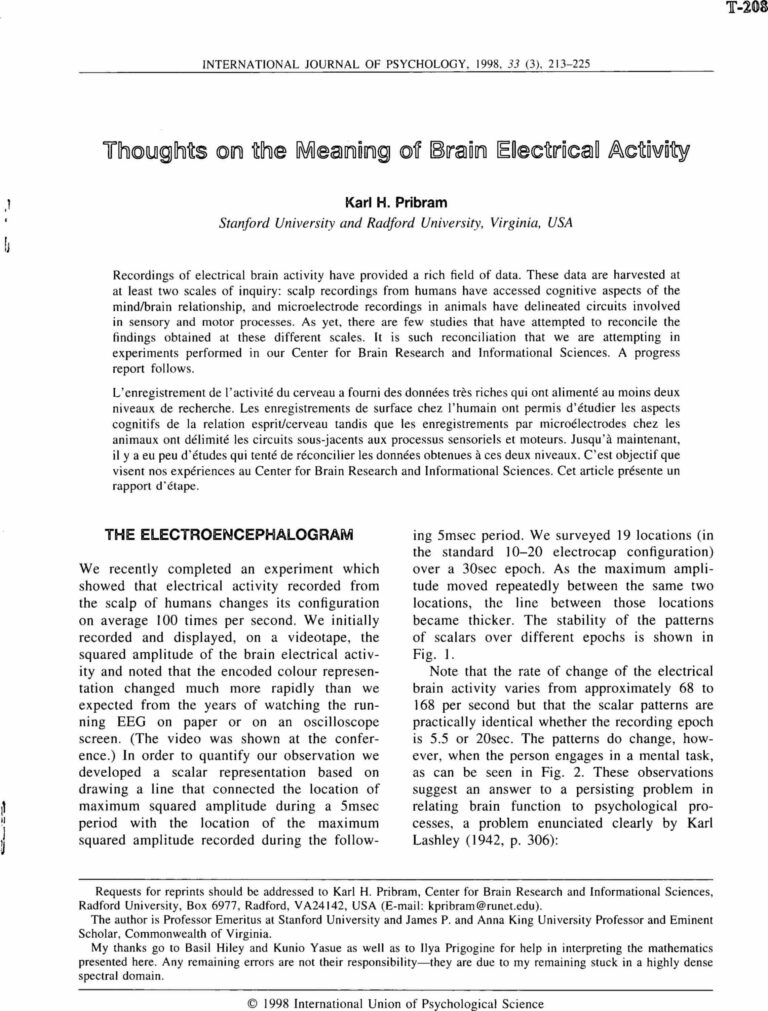 T-208

INTERNATIONAL JOURNAL OF PSYCHOLOGY, 1998, 33 (3), 213–225

Thoughts on the Meaning of Brain Electrical Activity

Karl H. Pribram
Stanford University and Radford University, Virginia, USA

Recordings of electrical brain activity have provided a rich field of data. These data are harvested at at least two scales of inquiry: scalp recordings from humans have accessed cognitive aspects of the mind/brain relationship, and microelectrode recordings in animals have delineated circuits involved in sensory and motor processes. As yet, there are few studies that have attempted to reconcile the findings obtained at these different scales. It is such reconciliation that we are attempting in experiments performed in our Center for Brain Research and Informational Sciences. A progress report follows.

L'enregistrement de l'activité du cerveau a fourni des données très riches qui ont alimenté au moins deux niveaux de recherche. Les enregistrements de surface chez l'humain ont permis d'étudier les aspects cognitifs de la relation esprit/cerveau tandis que les enregistrements par microélectrodes chez les animaux ont délimité les circuits sous-jacents aux processus sensoriels et moteurs. Jusqu'à maintenant, il y a eu peu d'études qui tenté de réconcilier les données obtenues à ces deux niveaux. C'est objectif que visent nos expériences au Center for Brain Research and Informational Sciences. Cet article présente un rapport d'étape.

THE ELECTROENCEPHALOGRAM

We recently completed an experiment which showed that electrical activity recorded from the scalp of humans changes its configuration on average 100 times per second. We initially recorded and displayed, on a videotape, the squared amplitude of the brain electrical activity and noted that the encoded colour representation changed much more rapidly than we expected from the years of watching the running EEG on paper or on an oscilloscope screen. (The video was shown at the conference.) In order to quantify our observation we developed a scalar representation based on drawing a line that connected the location of maximum squared amplitude during a 5msec period with the location of the maximum squared amplitude recorded during the following 5msec period. We surveyed 19 locations (in the standard 10–20 electrocap configuration) over a 30sec epoch. As the maximum amplitude moved repeatedly between the same two locations, the line between those locations became thicker. The stability of the patterns of scalars over different epochs is shown in Fig. 1.

Note that the rate of change of the electrical brain activity varies from approximately 68 to 168 per second but that the scalar patterns are practically identical whether the recording epoch is 5.5 or 20sec. The patterns do change, however, when the person engages in a mental task, as can be seen in Fig. 2. These observations suggest an answer to a persisting problem in relating brain function to psychological processes, a problem enunciated clearly by Karl Lashley (1942, p. 306):

Requests for reprints should be addressed to Karl H. Pribram, Center for Brain Research and Informational Sciences, Radford University, Box 6977, Radford, VA24142, USA (E-mail: kpribram@runet.edu).
The author is Professor Emeritus at Stanford University and James P. and Anna King University Professor and Eminent Scholar, Commonwealth of Virginia.
My thanks go to Basil Hiley and Kunio Yasue as well as to Ilya Prigogine for help in interpreting the mathematics presented here. Any remaining errors are not their responsibility—they are due to my remaining stuck in a highly dense spectral domain.

© 1998 International Union of Psychological Science